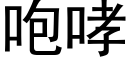 咆哮